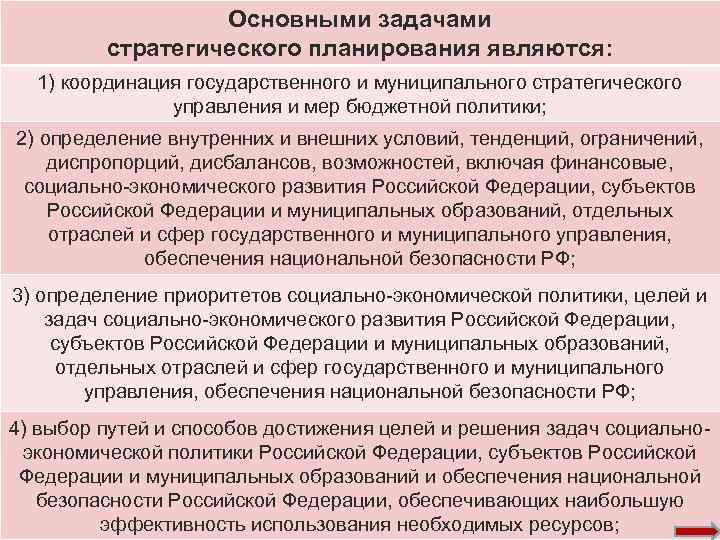 Основными задачами стратегического планирования являются:

1) координация государственного и муниципального стратегического управления и мер бюджетной политики;

2) определение внутренних и внешних условий, тенденций, ограничений, диспропорций, дисбалансов, возможностей, включая финансовые, социально-экономического развития Российской Федерации, субъектов Российской Федерации и муниципальных образований, отдельных отраслей и сфер государственного и муниципального управления, обеспечения национальной безопасности РФ;

3) определение приоритетов социально-экономической политики, целей и задач социально-экономического развития Российской Федерации, субъектов Российской Федерации и муниципальных образований, отдельных отраслей и сфер государственного и муниципального управления, обеспечения национальной безопасности РФ;

4) выбор путей и способов достижения целей и решения задач социально-экономической политики Российской Федерации, субъектов Российской Федерации и муниципальных образований и обеспечения национальной безопасности Российской Федерации, обеспечивающих наибольшую эффективность использования необходимых ресурсов;